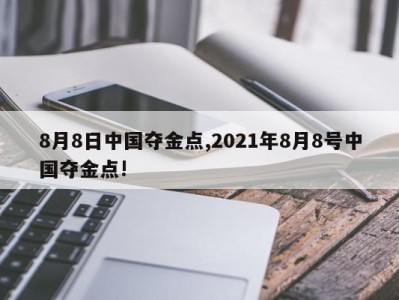 8月8日中国夺金点,2021年8月8号中国夺金点!